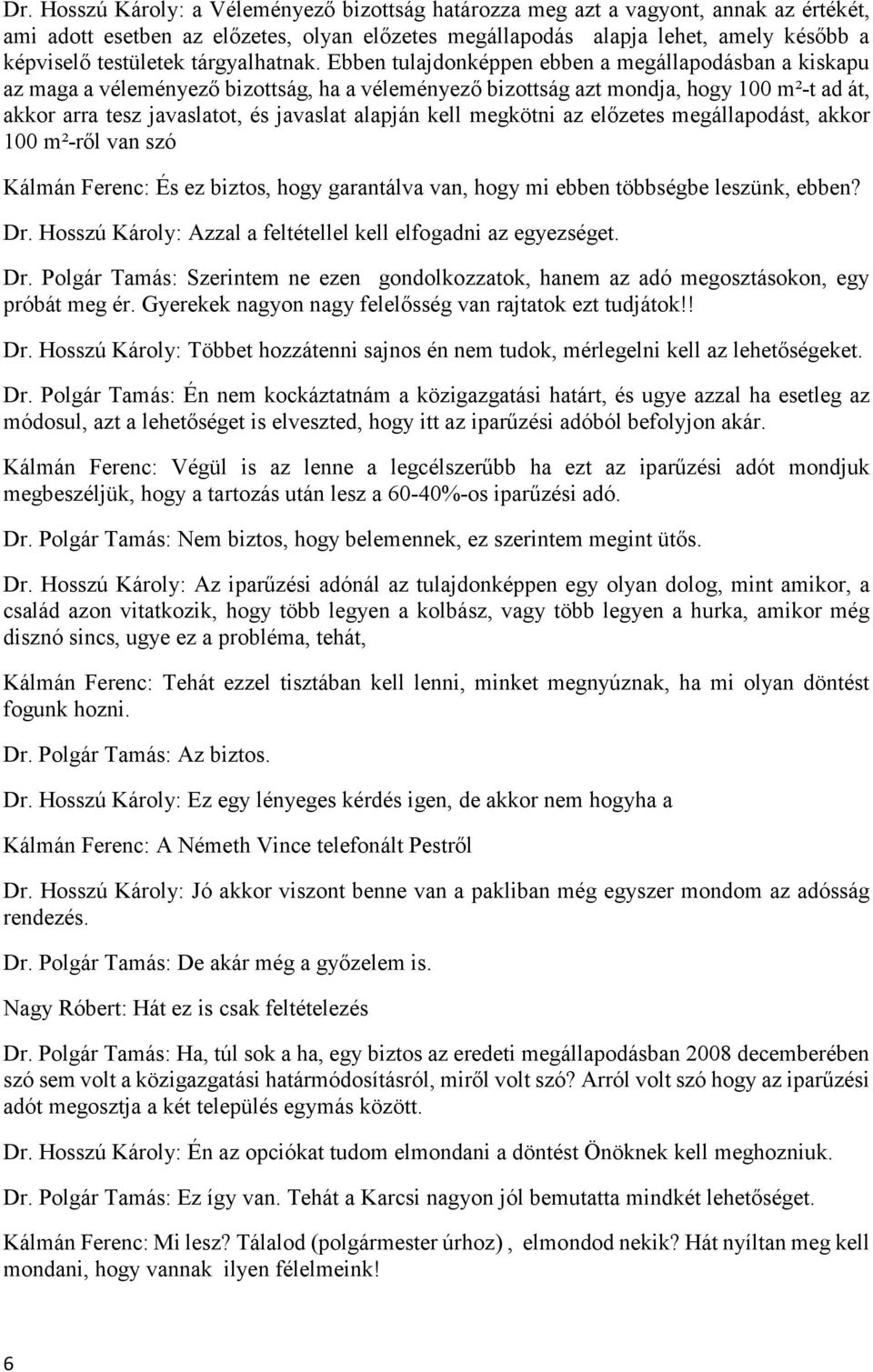 Dr. Hosszú Károly: a Véleményező bizottság határozza meg azt a vagyont, annak az értékét, ami adott esetben az előzetes, olyan előzetes megállapodás alapja lehet, amely később a képviselő testületek tárgyalhatnak. Ebben tulajdonképpen ebben a megállapodásban a kiskapu az maga a véleményező bizottság, ha a véleményező bizottság azt mondja, hogy 100 m²-t ad át, akkor arra tesz javaslatot, és javaslat alapján kell megkötni az előzetes megállapodást, akkor 100 m²-ről van szó

Kálmán Ferenc: És ez biztos, hogy garantálva van, hogy mi ebben többségbe leszünk, ebben?

Dr. Hosszú Károly: Azzal a feltétellel kell elfogadni az egyezséget.

Dr. Polgár Tamás: Szerintem ne ezen gondolkozzatok, hanem az adó megosztásokon, egy próbát meg ér. Gyerekek nagyon nagy felelősség van rajtatok ezt tudjátok!!

Dr. Hosszú Károly: Többet hozzátenni sajnos én nem tudok, mérlegelni kell az lehetőségeket.

Dr. Polgár Tamás: Én nem kockáztatnám a közigazgatási határt, és ugye azzal ha esetleg az módosul, azt a lehetőséget is elveszted, hogy itt az iparűzési adóból befolyjon akár.

Kálmán Ferenc: Végül is az lenne a legcélszerűbb ha ezt az iparűzési adót mondjuk megbeszéljük, hogy a tartozás után lesz a 60-40%-os iparűzési adó.

Dr. Polgár Tamás: Nem biztos, hogy belemennek, ez szerintem megint ütős.

Dr. Hosszú Károly: Az iparűzési adónál az tulajdonképpen egy olyan dolog, mint amikor, a család azon vitatkozik, hogy több legyen a kolbász, vagy több legyen a hurka, amikor még disznó sincs, ugye ez a probléma, tehát,

Kálmán Ferenc: Tehát ezzel tisztában kell lenni, minket megnyúznak, ha mi olyan döntést fogunk hozni.

Dr. Polgár Tamás: Az biztos.

Dr. Hosszú Károly: Ez egy lényeges kérdés igen, de akkor nem hogyha a

Kálmán Ferenc: A Németh Vince telefonált Pestről

Dr. Hosszú Károly: Jó akkor viszont benne van a pakliban még egyszer mondom az adósság rendezés.

Dr. Polgár Tamás: De akár még a győzelem is.

Nagy Róbert: Hát ez is csak feltételezés

Dr. Polgár Tamás: Ha, túl sok a ha, egy biztos az eredeti megállapodásban 2008 decemberében szó sem volt a közigazgatási határmódosításról, miről volt szó? Arról volt szó hogy az iparűzési adót megosztja a két település egymás között.

Dr. Hosszú Károly: Én az opciókat tudom elmondani a döntést Önöknek kell meghozniuk.

Dr. Polgár Tamás: Ez így van. Tehát a Karcsi nagyon jól bemutatta mindkét lehetőséget.

Kálmán Ferenc: Mi lesz? Tálalod (polgármester úrhoz) , elmondod nekik? Hát nyíltan meg kell mondani, hogy vannak ilyen félelmeink!

6